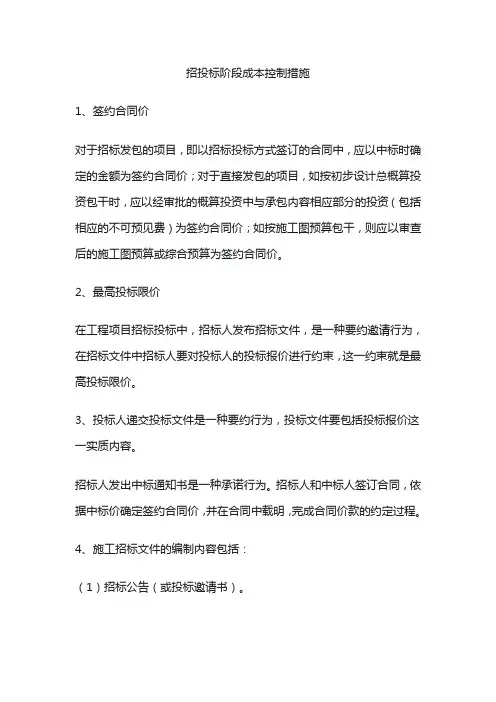 招投标阶段成本控制措施

1、签约合同价

对于招标发包的项目，即以招标投标方式签订的合同中，应以中标时确定的金额为签约合同价；对于直接发包的项目，如按初步设计总概算投资包干时，应以经审批的概算投资中与承包内容相应部分的投资（包括相应的不可预见费）为签约合同价；如按施工图预算包干，则应以审查后的施工图预算或综合预算为签约合同价。

2、最高投标限价

在工程项目招标投标中，招标人发布招标文件，是一种要约邀请行为，在招标文件中招标人要对投标人的投标报价进行约束，这一约束就是最高投标限价。

3、投标人递交投标文件是一种要约行为，投标文件要包括投标报价这一实质内容。

招标人发出中标通知书是一种承诺行为。招标人和中标人签订合同，依据中标价确定签约合同价，并在合同中载明，完成合同价款的约定过程。

4、施工招标文件的编制内容包括：

（1）招标公告（或投标邀请书）。